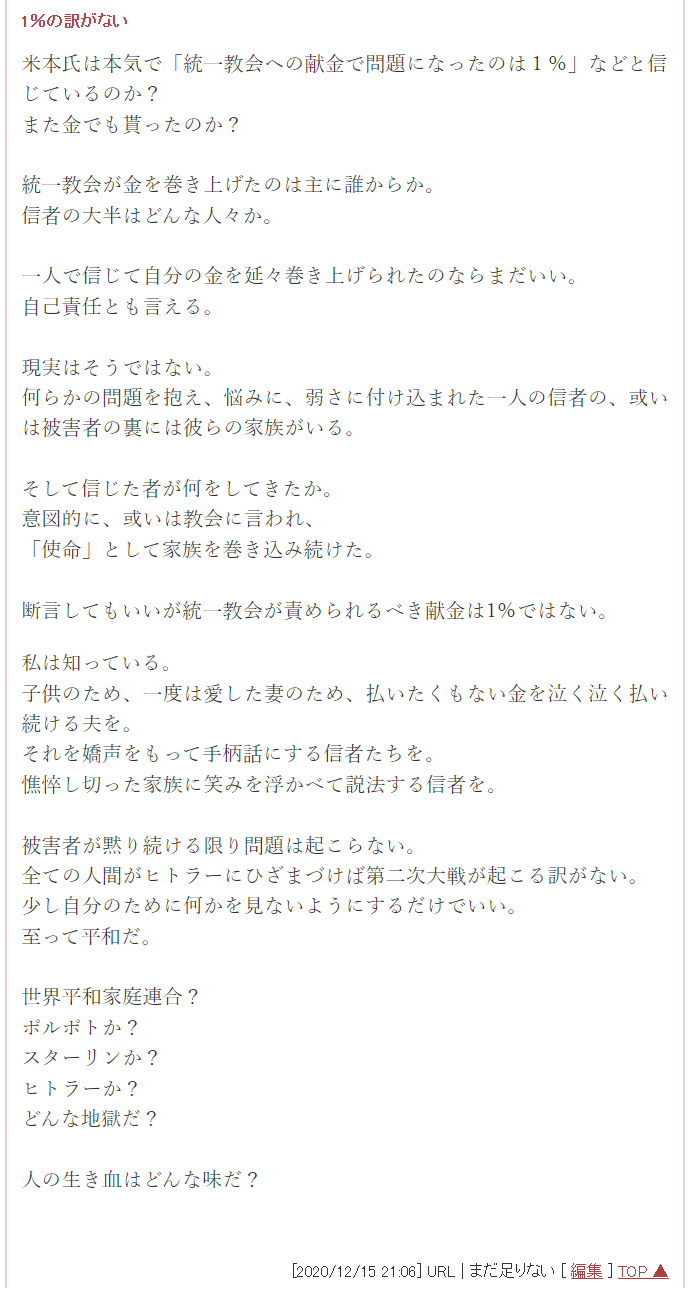 1%の訳がない

米本氏は本気で「統一教会への献金で問題になったのは１％」などと信じているのか？
また金でも貰ったのか？

統一教会が金を巻き上げたのは主に誰からか。
信者の大半はどんな人々か。

一人で信じて自分の金を延々巻き上げられたのならまだいい。
自己責任とも言える。

現実はそうではない。
何らかの問題を抱え、悩みに、弱さに付け込まれた一人の信者の、或いは被害者の裏には彼らの家族がいる。

そして信じた者が何をしてきたか。
意図的に、或いは教会に言われ、
「使命」として家族を巻き込み続けた。

断言してもいいが統一教会が責められるべき献金は1%ではない。

私は知っている。
子供のため、一度は愛した妻のため、払いたくもない金を泣く泣く払い続ける夫を。
それを嬌声をもって手柄話にする信者たちを。
憔悴し切った家族に笑みを浮かべて説法する信者を。

被害者が黙り続ける限り問題は起こらない。
全ての人間がヒトラーにひざまづけば第二次大戦が起こる訳がない。
少し自分のために何かを見ないようにするだけでいい。
至って平和だ。

世界平和家庭連合？
ポルポトか？
スターリンか？
ヒトラーか？
どんな地獄だ？

人の生き血はどんな味だ？

[2020/12/15 21:06] URL | まだ足りない [ 編集 ] TOP ▲